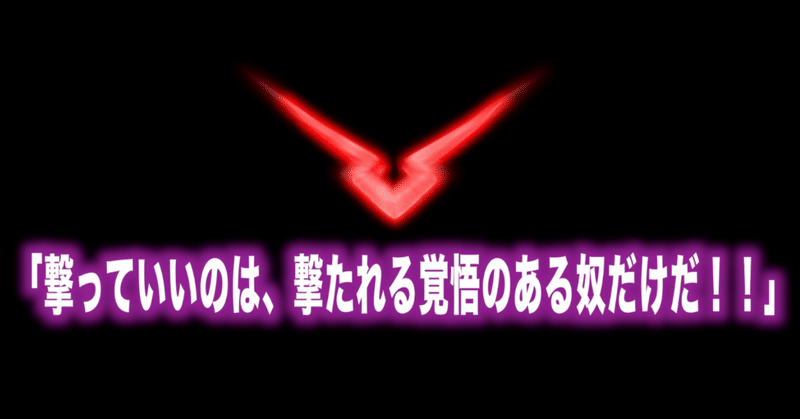 「撃っていいのは、撃たれる覚悟のある奴だけだ！！」